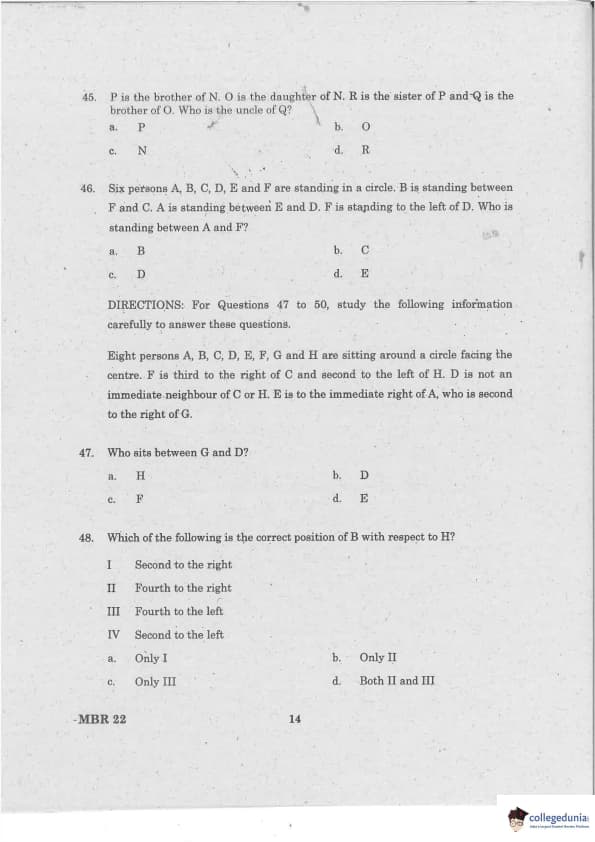 45. P is the brother of N. O is the daughter of N. R is the sister of P and Q is the brother of O. Who is the uncle of Q?

a. P
b. O
c. N
d. R

46. Six persons A, B, C, D, E and F are standing in a circle. B is standing between F and C. A is standing between E and D. F is standing to the left of D. Who is standing between A and F?

a. B
b. C
c. D
d. E

DIRECTIONS: For Questions 47 to 50, study the following information carefully to answer these questions.

Eight persons A, B, C, D, E, F, G and H are sitting around a circle facing the centre. F is third to the right of C and second to the left of H. D is not an immediate neighbour of C or H. E is to the immediate right of A, who is second to the right of G.

47. Who sits between G and D?

a. H
b. D
c. F
d. E

48. Which of the following is the correct position of B with respect to H?

I Second to the right
II Fourth to the right
III Fourth to the left
IV Second to the left

a. Only I
b. Only II
c. Only III
d. Both II and III

MBR 22

14

collegedunia